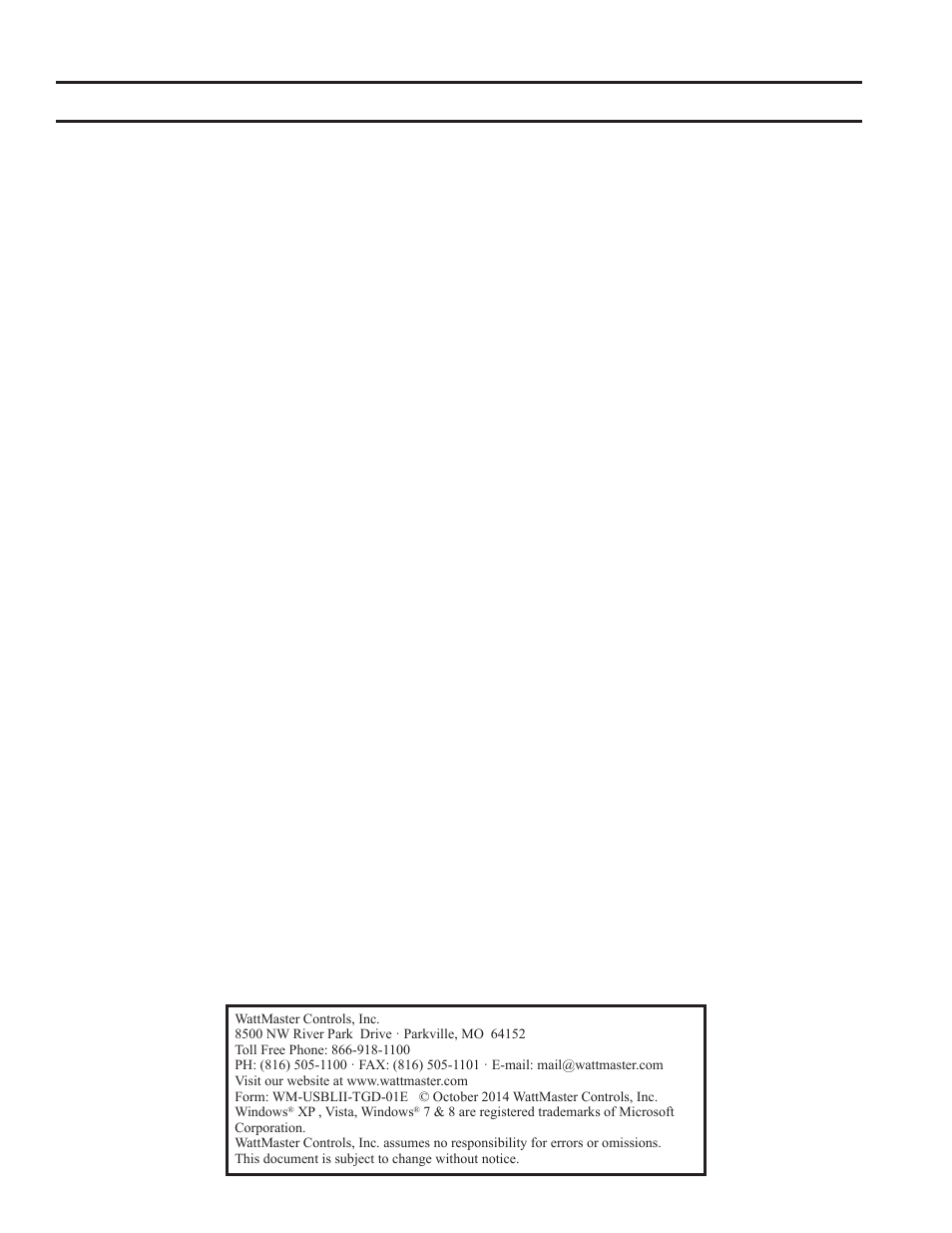 WattMaster Controls, Inc.
8500 NW River Park Drive · Parkville, MO 64152
Toll Free Phone: 866-918-1100
PH: (816) 505-1100 · FAX: (816) 505-1101 · E-mail: mail@wattmaster.com
Visit our website at www.wattmaster.com
Form: WM-USBLII-TGD-01E © October 2014 WattMaster Controls, Inc.
Windows® XP , Vista, Windows® 7 & 8 are registered trademarks of Microsoft Corporation.
WattMaster Controls, Inc. assumes no responsibility for errors or omissions.
This document is subject to change without notice.